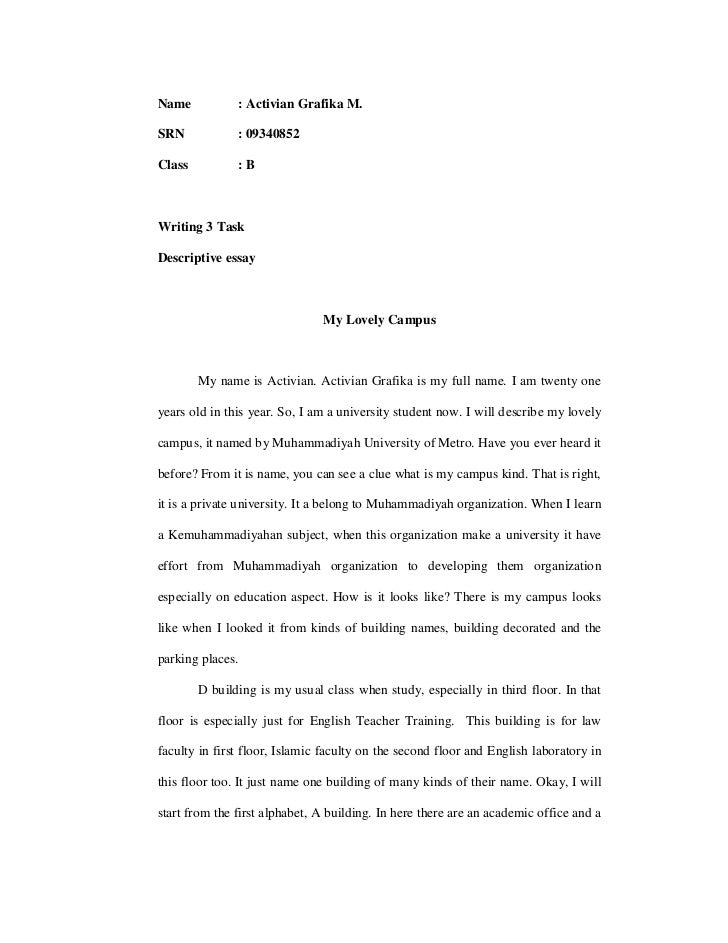 Name : Activian Grafika M.

SRN : 09340852

Class : B

Writing 3 Task

Descriptive essay

My Lovely Campus

My name is Activian. Activian Grafika is my full name. I am twenty one years old in this year. So, I am a university student now. I will describe my lovely campus, it named by Muhammadiyah University of Metro. Have you ever heard it before? From it is name, you can see a clue what is my campus kind. That is right, it is a private university. It a belong to Muhammadiyah organization. When I learn a Kemuhammadiyahan subject, when this organization make a university it have effort from Muhammadiyah organization to developing them organization especially on education aspect. How is it looks like? There is my campus looks like when I looked it from kinds of building names, building decorated and the parking places.

D building is my usual class when study, especially in third floor. In that floor is especially just for English Teacher Training. This building is for law faculty in first floor, Islamic faculty on the second floor and English laboratory in this floor too. It just name one building of many kinds of their name. Okay, I will start from the first alphabet, A building. In here there are an academic office and a